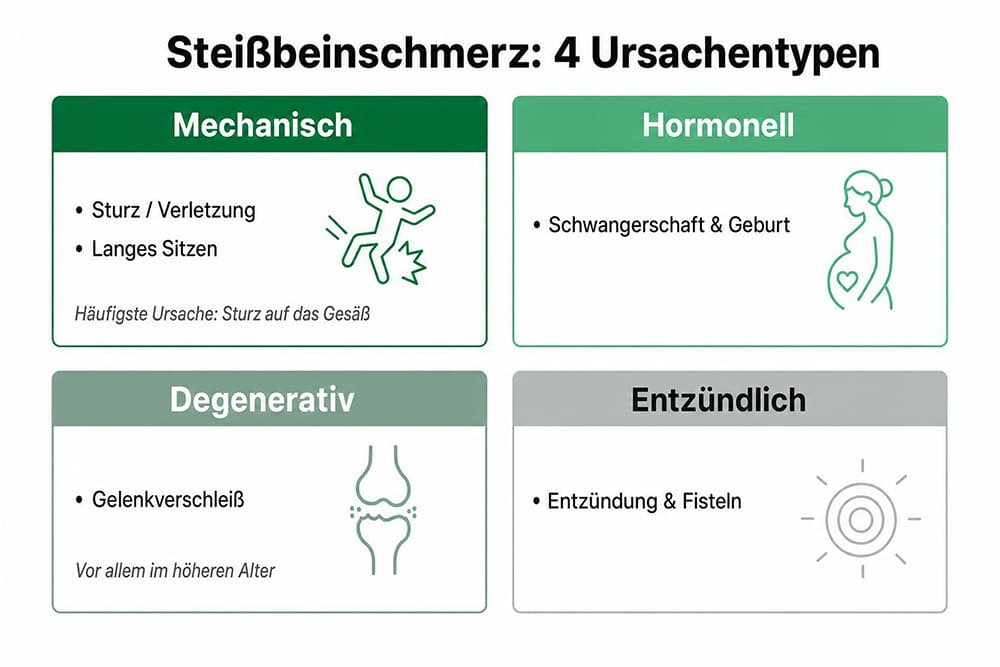 Steißbeinschmerz: 4 Ursachentypen

Mechanisch

• Sturz / Verletzung
• Langes Sitzen

Häufigste Ursache: Sturz auf das Gesäß

Hormonell

• Schwangerschaft & Geburt

Degenerativ

• Gelenkverschleiß

Vor allem im höheren Alter

Entzündlich

• Entzündung & Fisteln